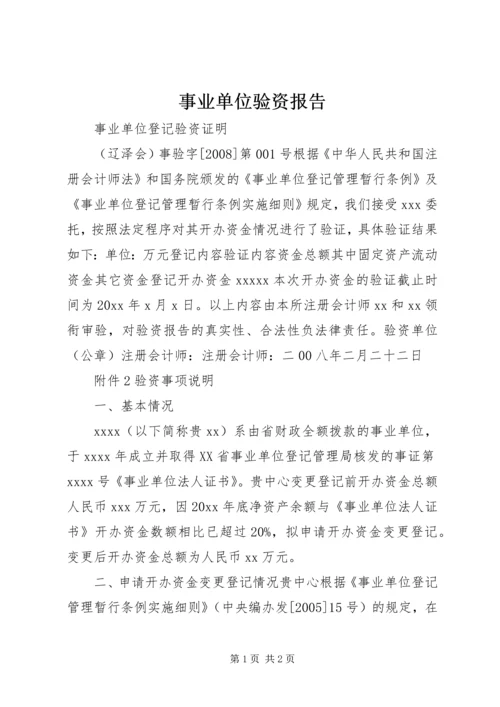 事业单位验资报告

事业单位登记验资证明

（辽泽会）事验字[2008]第001号根据《中华人民共和国注册会计师法》和国务院颁发的《事业单位登记管理暂行条例》及《事业单位登记管理暂行条例实施细则》规定，我们接受xxx委托，按照法定程序对其开办资金情况进行了验证，具体验证结果如下：单位：万元登记内容验证内容资金总额其中固定资产流动资金其它资金登记开办资金xxxxx本次开办资金的验证截止时间为20xx年x月x日。以上内容由本所注册会计师xx和xx领衔审验，对验资报告的真实性、合法性负法律责任。验资单位（公章）注册会计师：注册会计师：二00八年二月二十二日

附件2验资事项说明

一、基本情况

xxxx（以下简称贵xx）系由省财政全额拨款的事业单位，于xxxx年成立并取得XX省事业单位登记管理局核发的事证第xxxx号《事业单位法人证书》。贵中心变更登记前开办资金总额人民币xxx万元，因20xx年底净资产余额与《事业单位法人证书》开办资金数额相比已超过20%，拟申请开办资金变更登记。变更后开办资金总额为人民币xx万元。

二、申请开办资金变更登记情况贵中心根据《事业单位登记管理暂行条例实施细则》（中央编办发[2005]15号）的规定，在

第1页 共2页